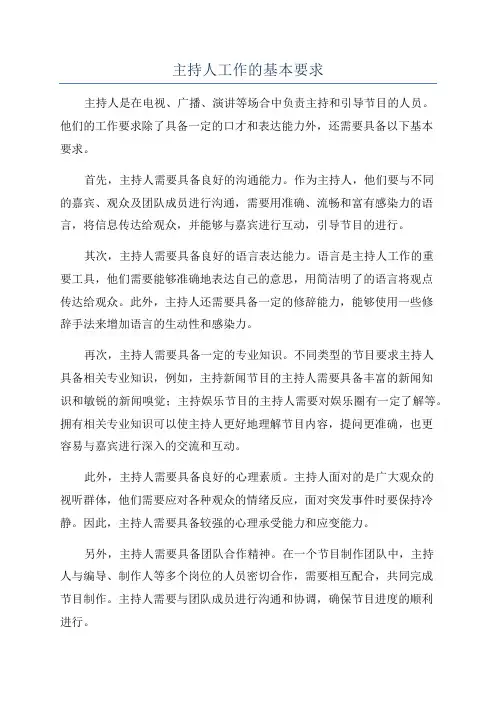 主持人工作的基本要求

主持人是在电视、广播、演讲等场合中负责主持和引导节目的人员。他们的工作要求除了具备一定的口才和表达能力外，还需要具备以下基本要求。

首先，主持人需要具备良好的沟通能力。作为主持人，他们要与不同的嘉宾、观众及团队成员进行沟通，需要用准确、流畅和富有感染力的语言，将信息传达给观众，并能够与嘉宾进行互动，引导节目的进行。

其次，主持人需要具备良好的语言表达能力。语言是主持人工作的重要工具，他们需要能够准确地表达自己的意思，用简洁明了的语言将观点传达给观众。此外，主持人还需要具备一定的修辞能力，能够使用一些修辞手法来增加语言的生动性和感染力。

再次，主持人需要具备一定的专业知识。不同类型的节目要求主持人具备相关专业知识，例如，主持新闻节目的主持人需要具备丰富的新闻知识和敏锐的新闻嗅觉；主持娱乐节目的主持人需要对娱乐圈有一定了解等。拥有相关专业知识可以使主持人更好地理解节目内容，提问更准确，也更容易与嘉宾进行深入的交流和互动。

此外，主持人需要具备良好的心理素质。主持人面对的是广大观众的视听群体，他们需要应对各种观众的情绪反应，面对突发事件时要保持冷静。因此，主持人需要具备较强的心理承受能力和应变能力。

另外，主持人需要具备团队合作精神。在一个节目制作团队中，主持人与编导、制作人等多个岗位的人员密切合作，需要相互配合，共同完成节目制作。主持人需要与团队成员进行沟通和协调，确保节目进度的顺利进行。